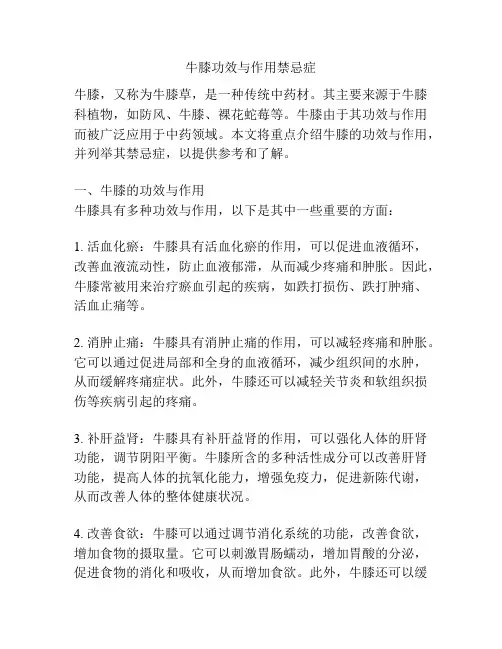 牛膝功效与作用禁忌症

牛膝，又称为牛膝草，是一种传统中药材。其主要来源于牛膝科植物，如防风、牛膝、裸花蛇莓等。牛膝由于其功效与作用而被广泛应用于中药领域。本文将重点介绍牛膝的功效与作用，并列举其禁忌症，以提供参考和了解。

一、牛膝的功效与作用
牛膝具有多种功效与作用，以下是其中一些重要的方面：

1. 活血化瘀：牛膝具有活血化瘀的作用，可以促进血液循环，改善血液流动性，防止血液郁滞，从而减少疼痛和肿胀。因此，牛膝常被用来治疗瘀血引起的疾病，如跌打损伤、跌打肿痛、活血止痛等。

2. 消肿止痛：牛膝具有消肿止痛的作用，可以减轻疼痛和肿胀。它可以通过促进局部和全身的血液循环，减少组织间的水肿，从而缓解疼痛症状。此外，牛膝还可以减轻关节炎和软组织损伤等疾病引起的疼痛。

3. 补肝益肾：牛膝具有补肝益肾的作用，可以强化人体的肝肾功能，调节阴阳平衡。牛膝所含的多种活性成分可以改善肝肾功能，提高人体的抗氧化能力，增强免疫力，促进新陈代谢，从而改善人体的整体健康状况。

4. 改善食欲：牛膝可以通过调节消化系统的功能，改善食欲，增加食物的摄取量。它可以刺激胃肠蠕动，增加胃酸的分泌，促进食物的消化和吸收，从而增加食欲。此外，牛膝还可以缓